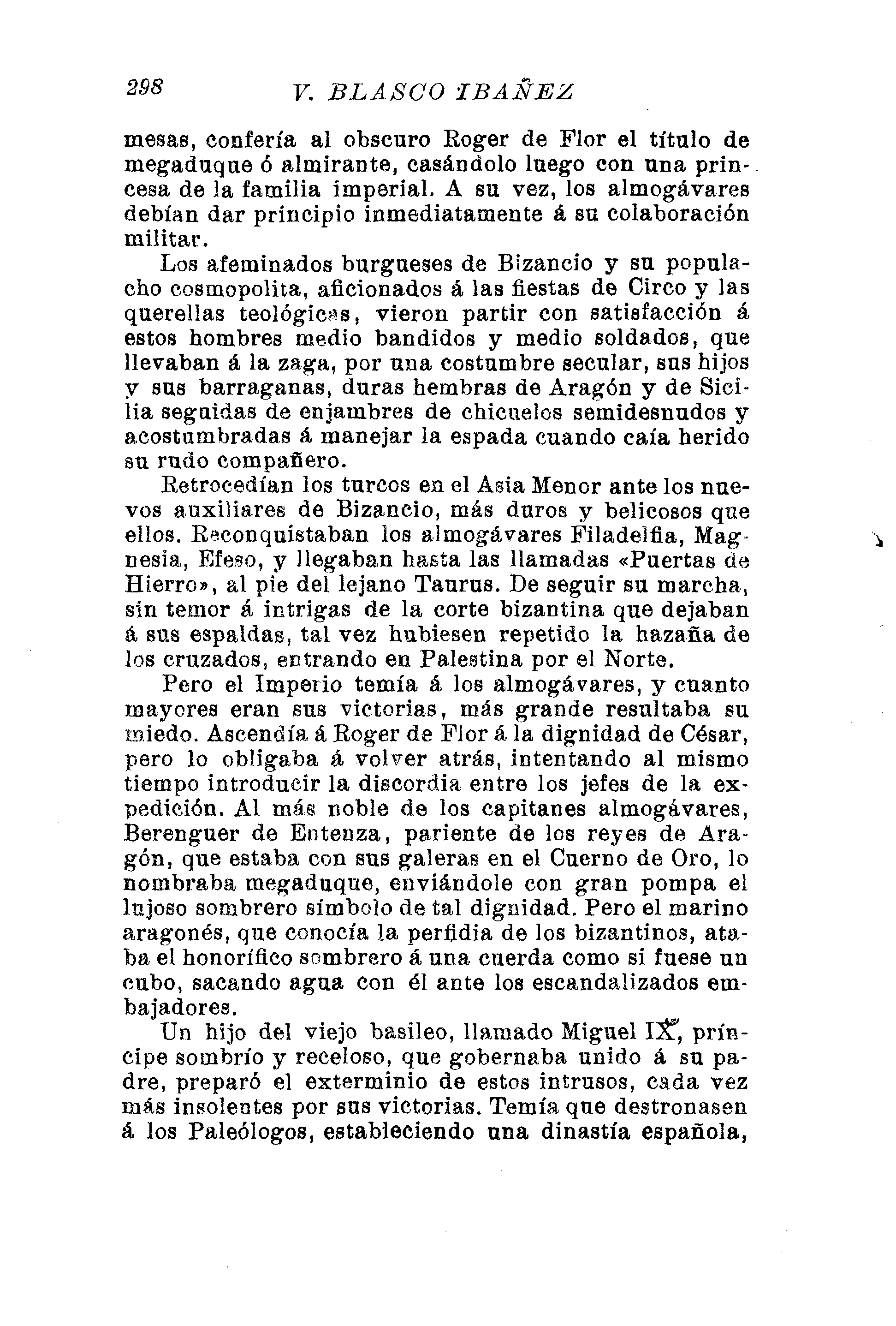 298 V. BLASCO IBAÑEZ

mesas, confería al obscuro Roger de Flor el título de megaduque ó almirante, casándolo luego con una princesa de la familia imperial. A su vez, los almogávares debían dar principio inmediatamente á su colaboración militar.

Los afeminados burgueses de Bizancio y su populacho cosmopolita, aficionados á las fiestas de Circo y las querellas teológicas, vieron partir con satisfacción á estos hombres medio bandidos y medio soldados, que llevaban á la zaga, por una costumbre secular, sus hijos y sus barraganas, duras hembras de Aragón y de Sicilia seguidas de enjambres de chicuelos semidesnudos y acostumbradas á manejar la espada cuando caía herido su rudo compañero.

Retrocedían los turcos en el Asia Menor ante los nuevos auxiliares de Bizancio, más duros y belicosos que ellos. Reconquistaban los almogávares Filadelfia, Magnesia, Efeso, y llegaban hasta las llamadas «Puertas de Hierro», al pie del lejano Taurus. De seguir su marcha, sin temor á intrigas de la corte bizantina que dejaban á sus espaldas, tal vez hubiesen repetido la hazaña de los cruzados, entrando en Palestina por el Norte.

Pero el Imperio temía á los almogávares, y cuanto mayores eran sus victorias, más grande resultaba su miedo. Ascendía á Roger de Flor á la dignidad de César, pero lo obligaba á volver atrás, intentando al mismo tiempo introducir la discordia entre los jefes de la expedición. Al más noble de los capitanes almogávares, Berenguer de Entenza, pariente de los reyes de Aragón, que estaba con sus galeras en el Cuerno de Oro, lo nombraba megaduque, enviándole con gran pompa el lujoso sombrero símbolo de tal dignidad. Pero el marino aragonés, que conocía la perfidia de los bizantinos, ataba el honorífico sombrero á una cuerda como si fuese un cubo, sacando agua con él ante los escandalizados embajadores.

Un hijo del viejo basileo, llamado Miguel IX, príncipe sombrío y receloso, que gobernaba unido á su padre, preparó el exterminio de estos intrusos, cada vez más insolentes por sus victorias. Temía que destronasen á los Paleólogos, estableciendo una dinastía española,